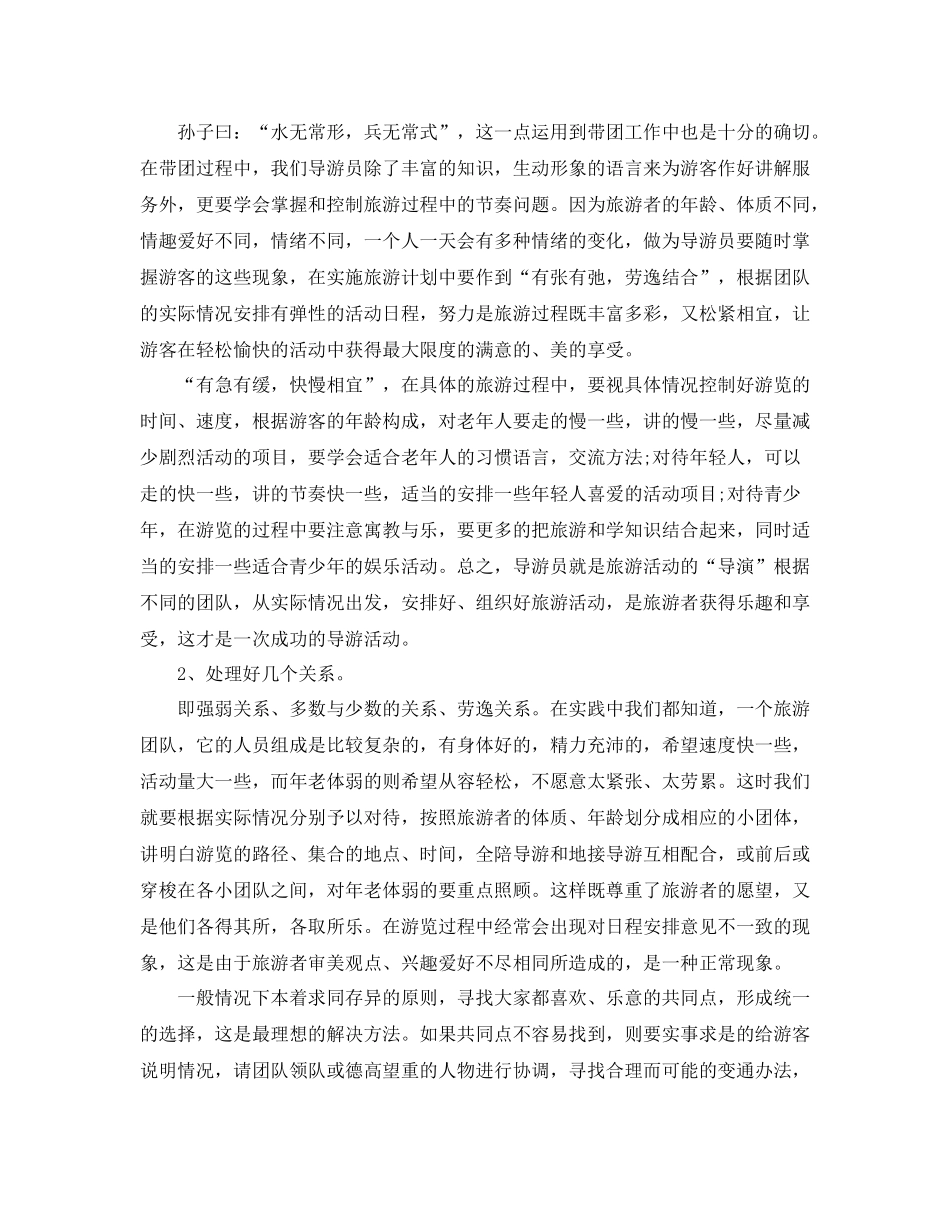 孙子曰：“水无常形，兵无常式”，这一点运用到带团工作中也是十分的确切。在带团过程中，我们导游员除了丰富的知识，生动形象的语言来为游客作好讲解服务外，更要学会掌握和控制旅游过程中的节奏问题。因为旅游者的年龄、体质不同，情趣爱好不同，情绪不同，一个人一天会有多种情绪的变化，做为导游员要随时掌握游客的这些现象，在实施旅游计划中要作到“有张有弛，劳逸结合”，根据团队的实际情况安排有弹性的活动日程，努力是旅游过程既丰富多彩，又松紧相宜，让游客在轻松愉快的活动中获得最大限度的满意的、美的享受。

“有急有缓，快慢相宜”，在具体的旅游过程中，要视具体情况控制好游览的时间、速度，根据游客的年龄构成，对老年人要走的慢一些，讲的慢一些，尽量减少剧烈活动的项目，要学会适合老年人的习惯语言，交流方法;对待年轻人，可以走的快一些，讲的节奏快一些，适当的安排一些年轻人喜爱的活动项目;对待青少年，在游览的过程中要注意寓教与乐，要更多的把旅游和学知识结合起来，同时适当的安排一些适合青少年的娱乐活动。总之，导游员就是旅游活动的“导演”根据不同的团队，从实际情况出发，安排好、组织好旅游活动，是旅游者获得乐趣和享受，这才是一次成功的导游活动。

2、处理好几个关系。

即强弱关系、多数与少数的关系、劳逸关系。在实践中我们都知道，一个旅游团队，它的人员组成是比较复杂的，有身体好的，精力充沛的，希望速度快一些，活动量大一些，而年老体弱的则希望从容轻松，不愿意太紧张、太劳累。这时我们就要根据实际情况分别予以对待，按照旅游者的体质、年龄划分成相应的小团体，讲明白游览的路径、集合的地点、时间，全陪导游和地接导游互相配合，或前后或穿梭在各小团队之间，对年老体弱的要重点照顾。这样既尊重了旅游者的愿望，又是他们各得其所，各取所乐。在游览过程中经常会出现对日程安排意见不一致的现象，这是由于旅游者审美观点、兴趣爱好不尽相同所造成的，是一种正常现象。

一般情况下本着求同存异的原则，寻找大家都喜欢、乐意的共同点，形成统一的选择，这是最理想的解决方法。如果共同点不容易找到，则要实事求是的给游客说明情况，请团队领队或德高望重的人物进行协调，寻找合理而可能的变通办法，